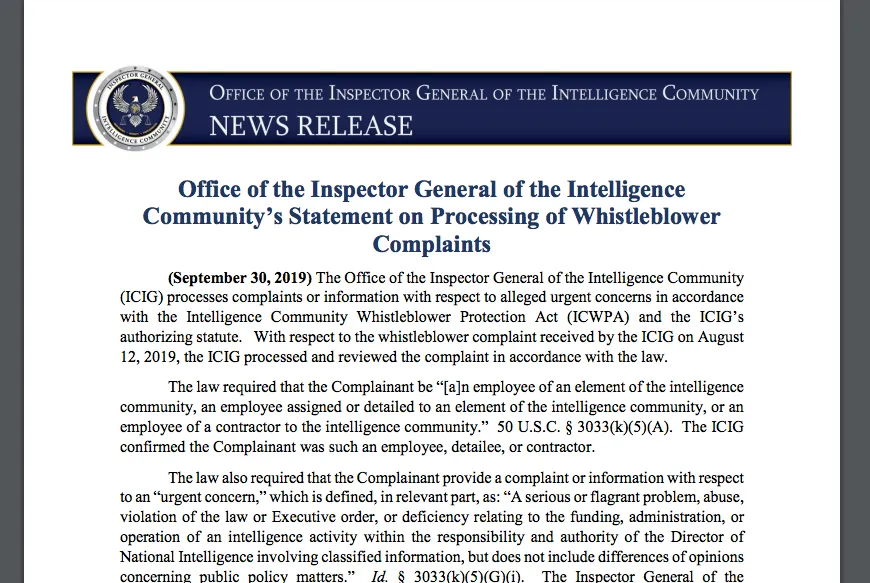 INSPECTOR GENERAL
INTELLIGENCE COMMUNITY

OFFICE OF THE INSPECTOR GENERAL OF THE INTELLIGENCE COMMUNITY
NEWS RELEASE

Office of the Inspector General of the Intelligence Community's Statement on Processing of Whistleblower Complaints

(September 30, 2019) The Office of the Inspector General of the Intelligence Community (ICIG) processes complaints or information with respect to alleged urgent concerns in accordance with the Intelligence Community Whistleblower Protection Act (ICWPA) and the ICIG's authorizing statute. With respect to the whistleblower complaint received by the ICIG on August 12, 2019, the ICIG processed and reviewed the complaint in accordance with the law.

The law required that the Complainant be "[a]n employee of an element of the intelligence community, an employee assigned or detailed to an element of the intelligence community, or an employee of a contractor to the intelligence community." 50 U.S.C. § 3033(k)(5)(A). The ICIG confirmed the Complainant was such an employee, detailee, or contractor.

The law also required that the Complainant provide a complaint or information with respect to an "urgent concern," which is defined, in relevant part, as: "A serious or flagrant problem, abuse, violation of the law or Executive order, or deficiency relating to the funding, administration, or operation of an intelligence activity within the responsibility and authority of the Director of National Intelligence involving classified information, but does not include differences of opinions concerning public policy matters." Id. § 3033(k)(5)(G)(i). The Inspector General of the